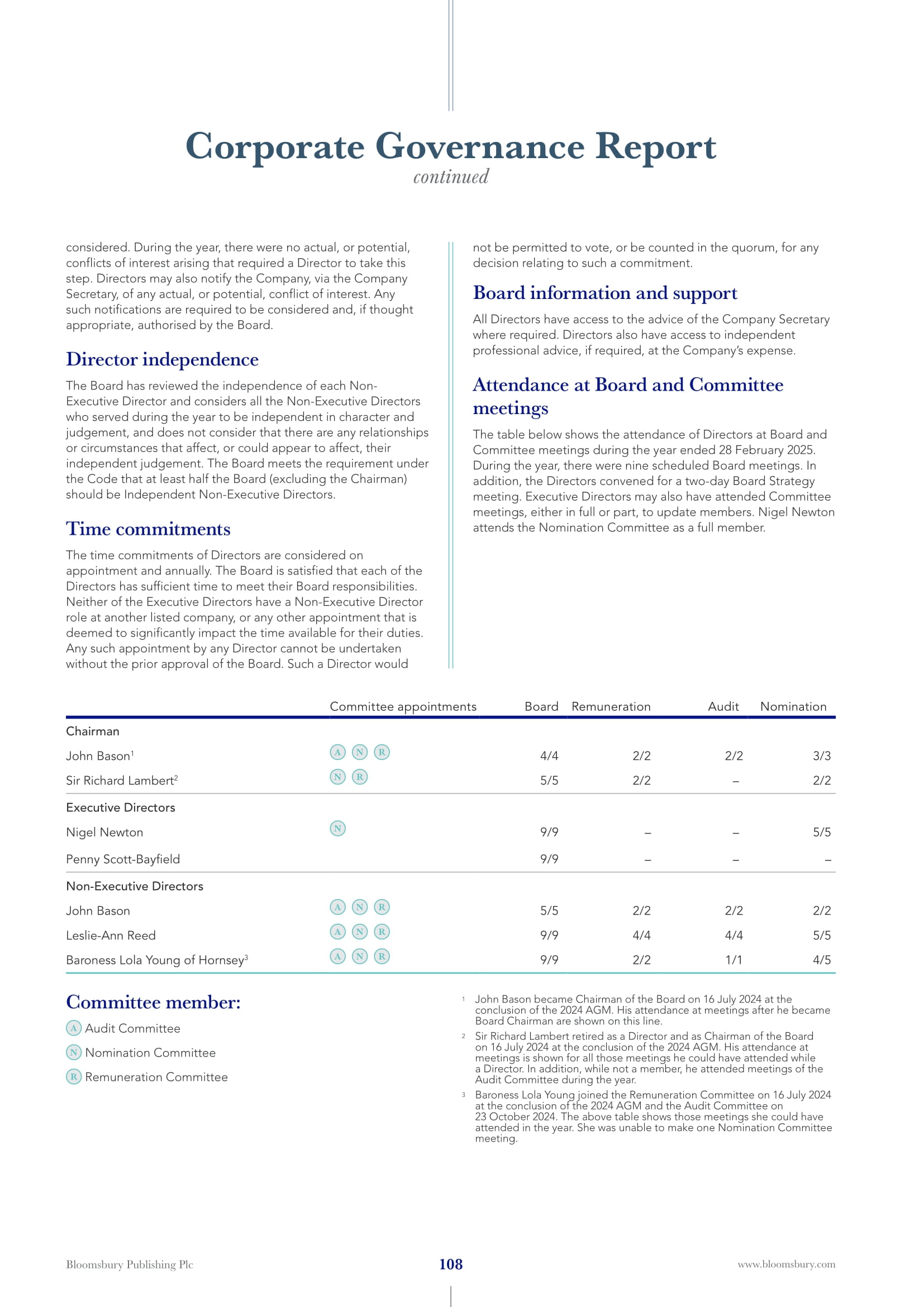 Corporate Governance Report
continued

considered. During the year, there were no actual, or potential, conflicts of interest arising that required a Director to take this step. Directors may also notify the Company, via the Company Secretary, of any actual, or potential, conflict of interest. Any such notifications are required to be considered and, if thought appropriate, authorised by the Board.

Director independence

The Board has reviewed the independence of each Non-Executive Director and considers all the Non-Executive Directors who served during the year to be independent in character and judgement, and does not consider that there are any relationships or circumstances that affect, or could appear to affect, their independent judgement. The Board meets the requirement under the Code that at least half the Board (excluding the Chairman) should be Independent Non-Executive Directors.

Time commitments

The time commitments of Directors are considered on appointment and annually. The Board is satisfied that each of the Directors has sufficient time to meet their Board responsibilities. Neither of the Executive Directors have a Non-Executive Director role at another listed company, or any other appointment that is deemed to significantly impact the time available for their duties. Any such appointment by any Director cannot be undertaken without the prior approval of the Board. Such a Director would not be permitted to vote, or be counted in the quorum, for any decision relating to such a commitment.

Board information and support

All Directors have access to the advice of the Company Secretary where required. Directors also have access to independent professional advice, if required, at the Company's expense.

Attendance at Board and Committee meetings

The table below shows the attendance of Directors at Board and Committee meetings during the year ended 28 February 2025. During the year, there were nine scheduled Board meetings. In addition, the Directors convened for a two-day Board Strategy meeting. Executive Directors may also have attended Committee meetings, either in full or part, to update members. Nigel Newton attends the Nomination Committee as a full member.

| | Committee appointments | Board | Remuneration | Audit | Nomination |
|---|---|---|---|---|---|
| Chairman | | | | | |
| John Bason$^1$ | A N R | 4/4 | 2/2 | 2/2 | 3/3 |
| Sir Richard Lambert$^2$ | N R | 5/5 | 2/2 | – | 2/2 |
| Executive Directors | | | | | |
| Nigel Newton | N | 9/9 | – | – | 5/5 |
| Penny Scott-Bayfield | | 9/9 | – | – | – |
| Non-Executive Directors | | | | | |
| John Bason | A N R | 5/5 | 2/2 | 2/2 | 2/2 |
| Leslie-Ann Reed | A N R | 9/9 | 4/4 | 4/4 | 5/5 |
| Baroness Lola Young of Hornsey$^3$ | A N R | 9/9 | 2/2 | 1/1 | 4/5 |

Committee member:
A Audit Committee
N Nomination Committee
R Remuneration Committee

1 John Bason became Chairman of the Board on 16 July 2024 at the conclusion of the 2024 AGM. His attendance at meetings after he became Board Chairman are shown on this line.
2 Sir Richard Lambert retired as a Director and as Chairman of the Board on 16 July 2024 at the conclusion of the 2024 AGM. His attendance at meetings is shown for all those meetings he could have attended while a Director. In addition, while not a member, he attended meetings of the Audit Committee during the year.
3 Baroness Lola Young joined the Remuneration Committee on 16 July 2024 at the conclusion of the 2024 AGM and the Audit Committee on 23 October 2024. The above table shows those meetings she could have attended in the year. She was unable to make one Nomination Committee meeting.

Bloomsbury Publishing Plc 108 www.bloomsbury.com